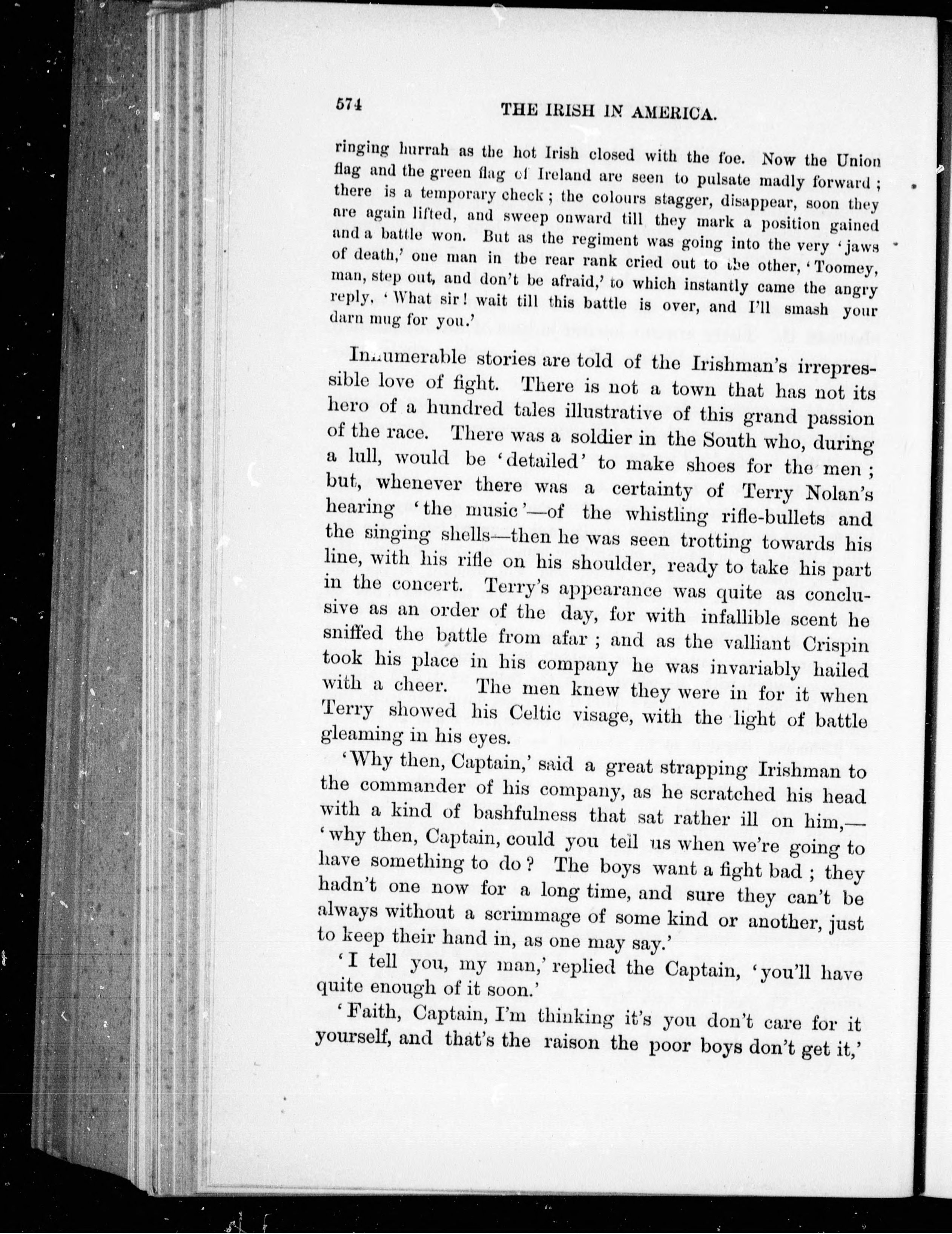 574 THE IRISH IN AMERICA.

ringing hurrah as the hot Irish closed with the foe. Now the Union flag and the green flag of Ireland are seen to pulsate madly forward; there is a temporary check; the colours stagger, disappear, soon they are again lifted, and sweep onward till they mark a position gained and a battle won. But as the regiment was going into the very 'jaws of death,' one man in the rear rank cried out to the other, 'Toomey, man, step out, and don't be afraid,' to which instantly came the angry reply, 'What sir! wait till this battle is over, and I'll smash your darn mug for you.'

Innumerable stories are told of the Irishman's irrepressible love of fight. There is not a town that has not its hero of a hundred tales illustrative of this grand passion of the race. There was a soldier in the South who, during a lull, would be 'detailed' to make shoes for the men; but, whenever there was a certainty of Terry Nolan's hearing 'the music'—of the whistling rifle-bullets and the singing shells—then he was seen trotting towards his line, with his rifle on his shoulder, ready to take his part in the concert. Terry's appearance was quite as conclusive as an order of the day, for with infallible scent he sniffed the battle from afar; and as the valliant Crispin took his place in his company he was invariably hailed with a cheer. The men knew they were in for it when Terry showed his Celtic visage, with the light of battle gleaming in his eyes.

'Why then, Captain,' said a great strapping Irishman to the commander of his company, as he scratched his head with a kind of bashfulness that sat rather ill on him,—'why then, Captain, could you tell us when we're going to have something to do? The boys want a fight bad; they hadn't one now for a long time, and sure they can't be always without a scrimmage of some kind or another, just to keep their hand in, as one may say.'

'I tell you, my man,' replied the Captain, 'you'll have quite enough of it soon.'

'Faith, Captain, I'm thinking it's you don't care for it yourself, and that's the raison the poor boys don't get it,'